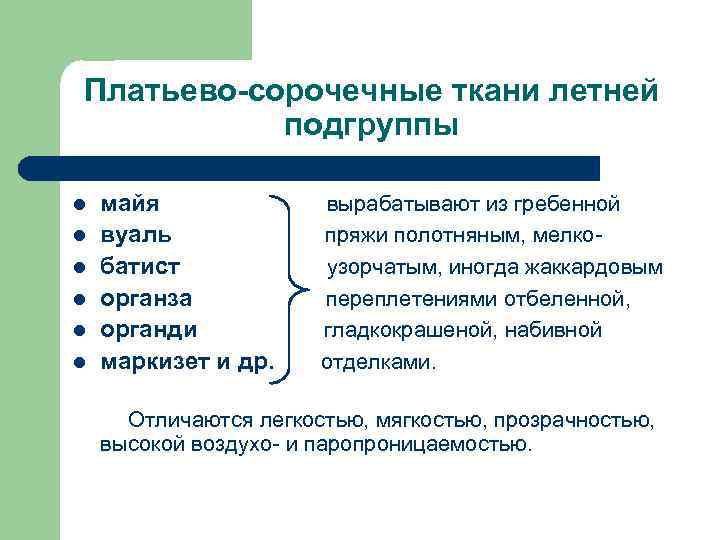 Платьево-сорочечные ткани летней подгруппы

- майя
- вуаль
- батист
- органза
- органди
- маркизет и др.

вырабатывают из гребенной пряжи полотняным, мелкоузорчатым, иногда жаккардовым переплетениями отбеленной, гладкокрашеной, набивной отделками.

Отличаются легкостью, мягкостью, прозрачностью, высокой воздухо- и паропроницаемостью.